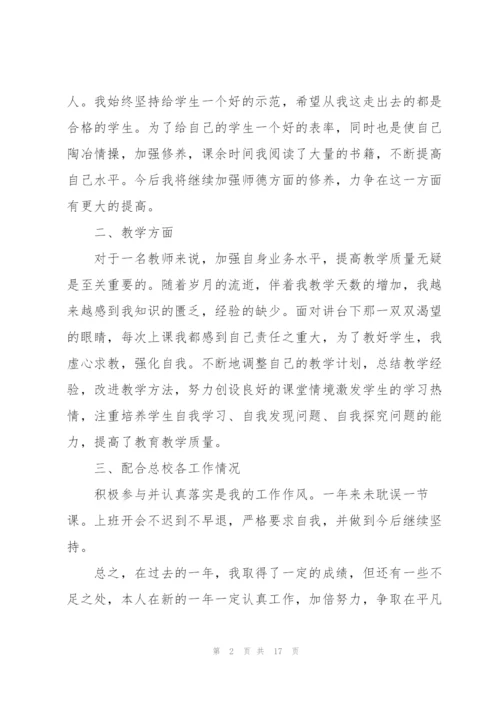 人。我始终坚持给学生一个好的示范，希望从我这走出去的都是合格的学生。为了给自己的学生一个好的表率，同时也是使自己陶冶情操，加强修养，课余时间我阅读了大量的书籍，不断提高自己水平。今后我将继续加强师德方面的修养，力争在这一方面有更大的提高。

二、教学方面

对于一名教师来说，加强自身业务水平，提高教学质量无疑是至关重要的。随着岁月的流逝，伴着我教学天数的增加，我越来越感到我知识的匮乏，经验的缺少。面对讲台下那一双双渴望的眼睛，每次上课我都感到自己责任之重大，为了教好学生，我虚心求教，强化自我。不断地调整自己的教学计划，总结教学经验，改进教学方法，努力创设良好的课堂情境激发学生的学习热情，注重培养学生自我学习、自我发现问题、自我探究问题的能力，提高了教育教学质量。

三、配合总校各工作情况

积极参与并认真落实是我的工作作风。一年来未耽误一节课。上班开会不迟到不早退，严格要求自我，并做到今后继续坚持。

总之，在过去的一年，我取得了一定的成绩，但还有一些不足之处，本人在新的一年一定认真工作，加倍努力，争取在平凡

第 2 页 共 17 页